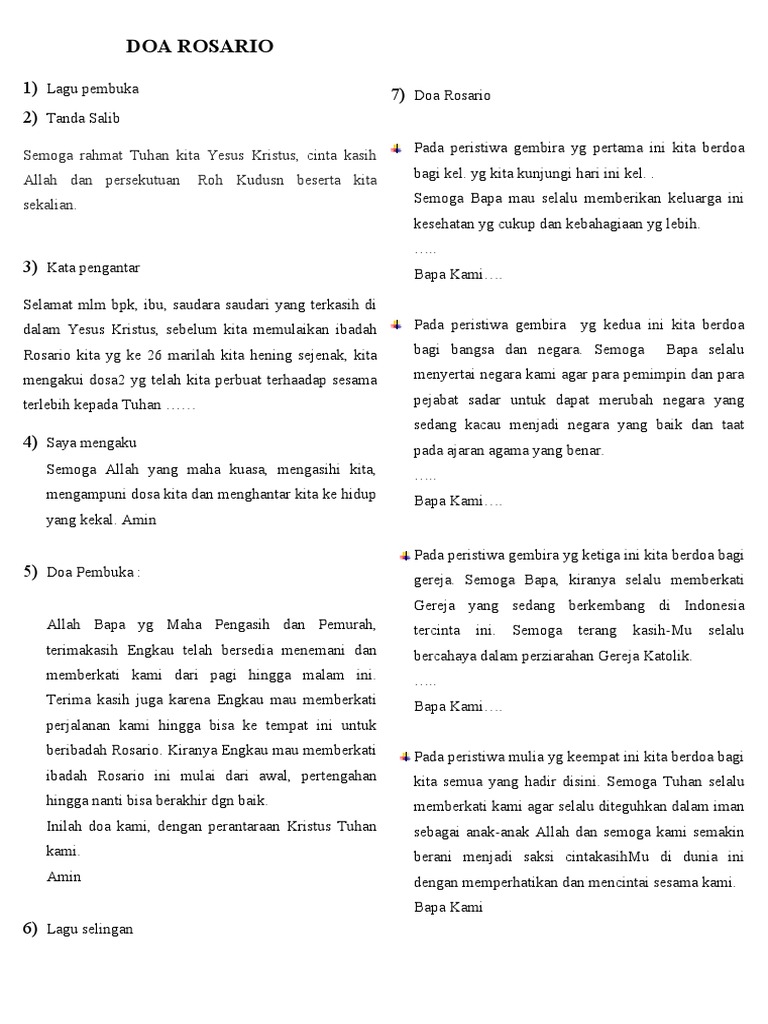 DOA ROSARIO

1) Lagu pembuka

2) Tanda Salib

Semoga rahmat Tuhan kita Yesus Kristus, cinta kasih Allah dan persekutuan Roh Kudusn beserta kita sekalian.

3) Kata pengantar

Selamat mlm bpk, ibu, saudara saudari yang terkasih di dalam Yesus Kristus, sebelum kita memulaikan ibadah Rosario kita yg ke 26 marilah kita hening sejenak, kita mengakui dosa2 yg telah kita perbuat terhaadap sesama terlebih kepada Tuhan ……

4) Saya mengaku

Semoga Allah yang maha kuasa, mengasihi kita, mengampuni dosa kita dan menghantar kita ke hidup yang kekal. Amin

5) Doa Pembuka :

Allah Bapa yg Maha Pengasih dan Pemurah, terimakasih Engkau telah bersedia menemani dan memberkati kami dari pagi hingga malam ini. Terima kasih juga karena Engkau mau memberkati perjalanan kami hingga bisa ke tempat ini untuk beribadah Rosario. Kiranya Engkau mau memberkati ibadah Rosario ini mulai dari awal, pertengahan hingga nanti bisa berakhir dgn baik.

Inilah doa kami, dengan perantaraan Kristus Tuhan kami.

Amin

6) Lagu selingan

7) Doa Rosario

Pada peristiwa gembira yg pertama ini kita berdoa bagi kel. yg kita kunjungi hari ini kel. .

Semoga Bapa mau selalu memberikan keluarga ini kesehatan yg cukup dan kebahagiaan yg lebih.

…..

Bapa Kami….

Pada peristiwa gembira yg kedua ini kita berdoa bagi bangsa dan negara. Semoga Bapa selalu menyertai negara kami agar para pemimpin dan para pejabat sadar untuk dapat merubah negara yang sedang kacau menjadi negara yang baik dan taat pada ajaran agama yang benar.

…..

Bapa Kami….

Pada peristiwa gembira yg ketiga ini kita berdoa bagi gereja. Semoga Bapa, kiranya selalu memberkati Gereja yang sedang berkembang di Indonesia tercinta ini. Semoga terang kasih-Mu selalu bercahaya dalam perziarahan Gereja Katolik.

…..

Bapa Kami….

Pada peristiwa mulia yg keempat ini kita berdoa bagi kita semua yang hadir disini. Semoga Tuhan selalu memberkati kami agar selalu diteguhkan dalam iman sebagai anak-anak Allah dan semoga kami semakin berani menjadi saksi cintakasihMu di dunia ini dengan memperhatikan dan mencintai sesama kami.

Bapa Kami